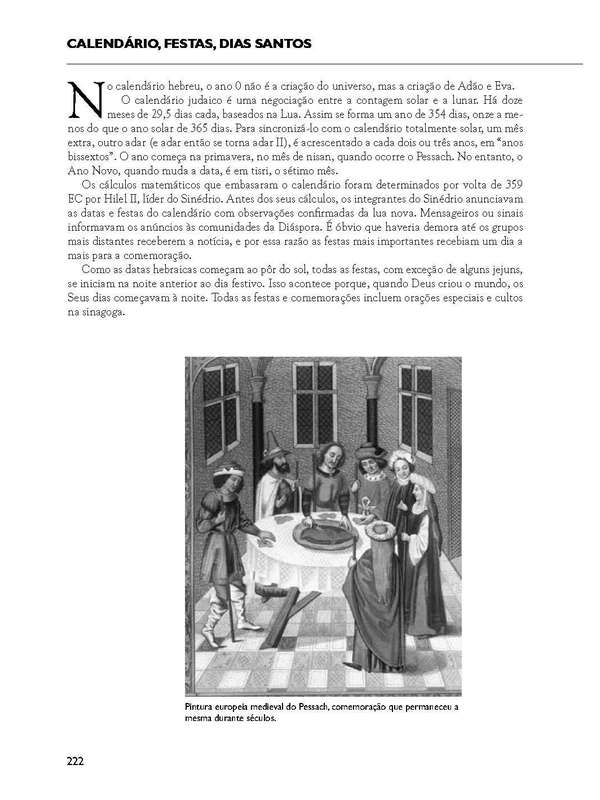 CALENDÁRIO, FESTAS, DIAS SANTOS

No calendário hebreu, o ano 0 não é a criação do universo, mas a criação de Adão e Eva.

O calendário judaico é uma negociação entre a contagem solar e a lunar. Há doze meses de 29,5 dias cada, baseados na Lua. Assim se forma um ano de 354 dias, onze a menos do que o ano solar de 365 dias. Para sincronizá-lo com o calendário totalmente solar, um mês extra, outro adar (e adar então se torna adar II), é acrescentado a cada dois ou três anos, em "anos bissextos". O ano começa na primavera, no mês de nisan, quando ocorre o Pessach. No entanto, o Ano Novo, quando muda a data, é em tisri, o sétimo mês.

Os cálculos matemáticos que embasaram o calendário foram determinados por volta de 359 EC por Hilel II, líder do Sinédrio. Antes dos seus cálculos, os integrantes do Sinédrio anunciavam as datas e festas do calendário com observações confirmadas da lua nova. Mensageiros ou sinais informavam os anúncios às comunidades da Diáspora. É óbvio que haveria demora até os grupos mais distantes receberem a notícia, e por essa razão as festas mais importantes recebiam um dia a mais para a comemoração.

Como as datas hebraicas começam ao pôr do sol, todas as festas, com exceção de alguns jejuns, se iniciam na noite anterior ao dia festivo. Isso acontece porque, quando Deus criou o mundo, os Seus dias começavam à noite. Todas as festas e comemorações incluem orações especiais e cultos na sinagoga.

Pintura europeia medieval do Pessach, comemoração que permaneceu a mesma durante séculos.

222